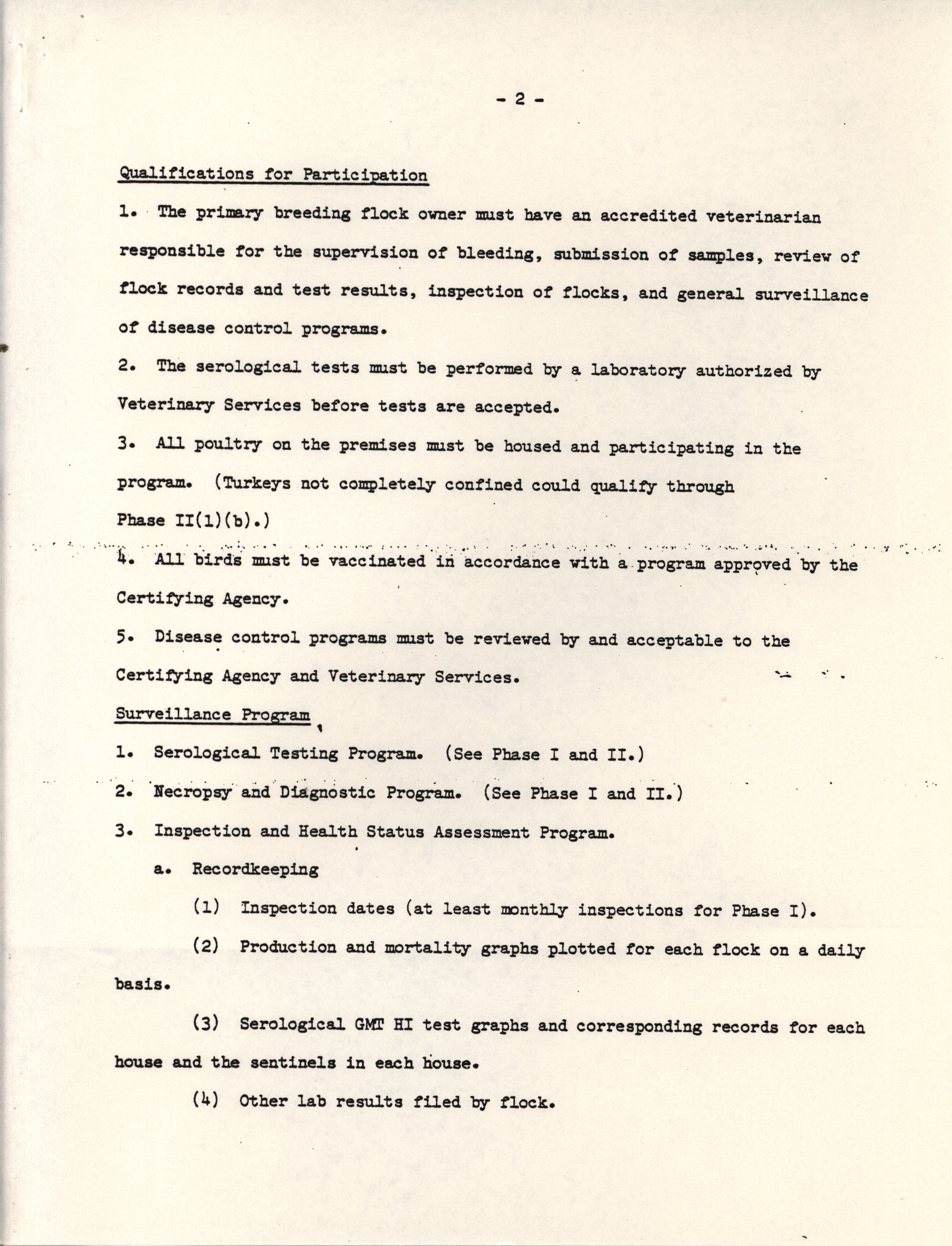 - 2 -

Qualifications for Participation

1. The primary breeding flock owner must have an accredited veterinarian responsible for the supervision of bleeding, submission of samples, review of flock records and test results, inspection of flocks, and general surveillance of disease control programs.

2. The serological tests must be performed by a laboratory authorized by Veterinary Services before tests are accepted.

3. All poultry on the premises must be housed and participating in the program. (Turkeys not completely confined could qualify through Phase II(1)(b).)

4. All birds must be vaccinated in accordance with a program approved by the Certifying Agency.

5. Disease control programs must be reviewed by and acceptable to the Certifying Agency and Veterinary Services.

Surveillance Program

1. Serological Testing Program. (See Phase I and II.)

2. Necropsy and Diagnostic Program. (See Phase I and II.)

3. Inspection and Health Status Assessment Program.

a. Recordkeeping

(1) Inspection dates (at least monthly inspections for Phase I).

(2) Production and mortality graphs plotted for each flock on a daily basis.

(3) Serological GMT HI test graphs and corresponding records for each house and the sentinels in each house.

(4) Other lab results filed by flock.